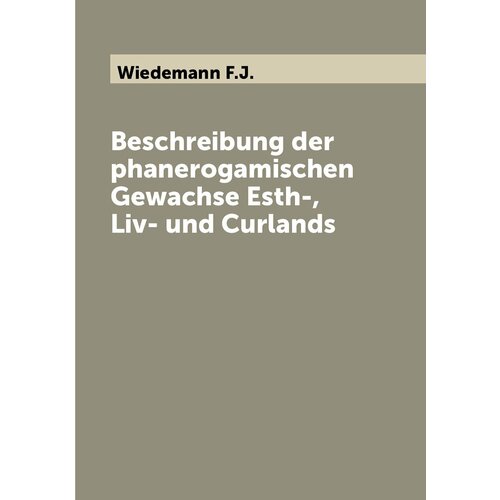 Wiedemann F.J.

Beschreibung der phanerogamischen Gewachse Esth-, Liv- und Curlands